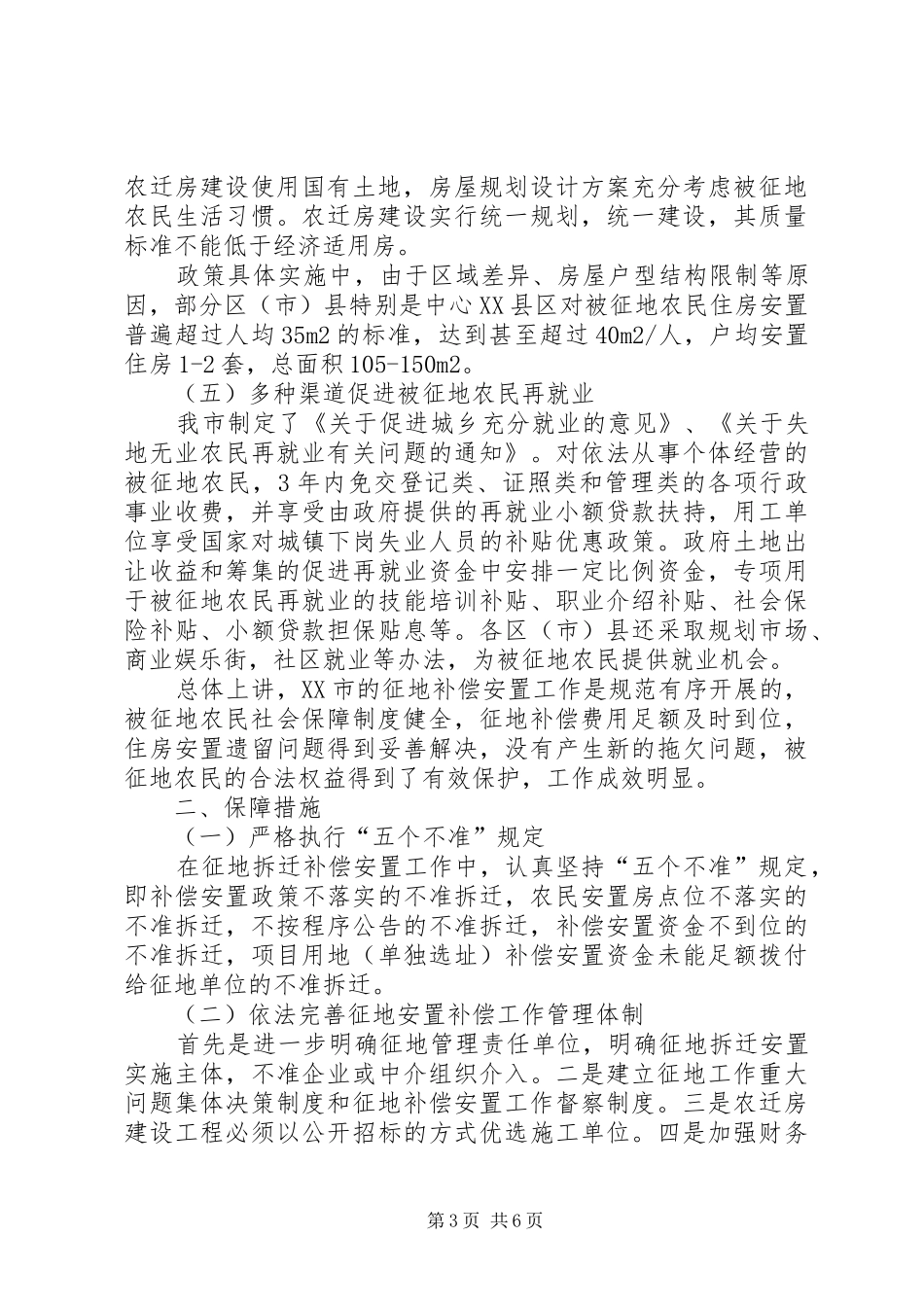 农迁房建设使用国有土地，房屋规划设计方案充分考虑被征地农民生活习惯。农迁房建设实行统一规划，统一建设，其质量标准不能低于经济适用房。

政策具体实施中，由于区域差异、房屋户型结构限制等原因，部分区（市）县特别是中心XX县区对被征地农民住房安置普遍超过人均35m2的标准，达到甚至超过40m2/人，户均安置住房1-2套，总面积105-150m2。

（五）多种渠道促进被征地农民再就业

我市制定了《关于促进城乡充分就业的意见》、《关于失地无业农民再就业有关问题的通知》。对依法从事个体经营的被征地农民，3年内免交登记类、证照类和管理类的各项行政事业收费，并享受由政府提供的再就业小额贷款扶持，用工单位享受国家对城镇下岗失业人员的补贴优惠政策。政府土地出让收益和筹集的促进再就业资金中安排一定比例资金，专项用于被征地农民再就业的技能培训补贴、职业介绍补贴、社会保险补贴、小额贷款担保贴息等。各区（市）县还采取规划市场、商业娱乐街，社区就业等办法，为被征地农民提供就业机会。

总体上讲，XX市的征地补偿安置工作是规范有序开展的，被征地农民社会保障制度健全，征地补偿费用足额及时到位，住房安置遗留问题得到妥善解决，没有产生新的拖欠问题，被征地农民的合法权益得到了有效保护，工作成效明显。

二、保障措施

（一）严格执行“五个不准”规定

在征地拆迁补偿安置工作中，认真坚持“五个不准”规定，即补偿安置政策不落实的不准拆迁，农民安置房点位不落实的不准拆迁，不按程序公告的不准拆迁，补偿安置资金不到位的不准拆迁，项目用地（单独选址）补偿安置资金未能足额拨付给征地单位的不准拆迁。

（二）依法完善征地安置补偿工作管理体制

首先是进一步明确征地管理责任单位，明确征地拆迁安置实施主体，不准企业或中介组织介入。二是建立征地工作重大问题集体决策制度和征地补偿安置工作督察制度。三是农迁房建设工程必须以公开招标的方式优选施工单位。四是加强财务

第3页 共6页